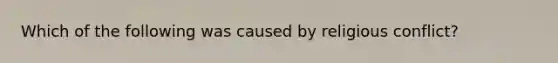 Which of the following was caused by religious conflict?